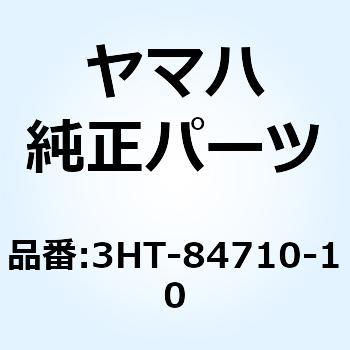 ヤマハ
純正パーツ

品番:3HT-84710-10